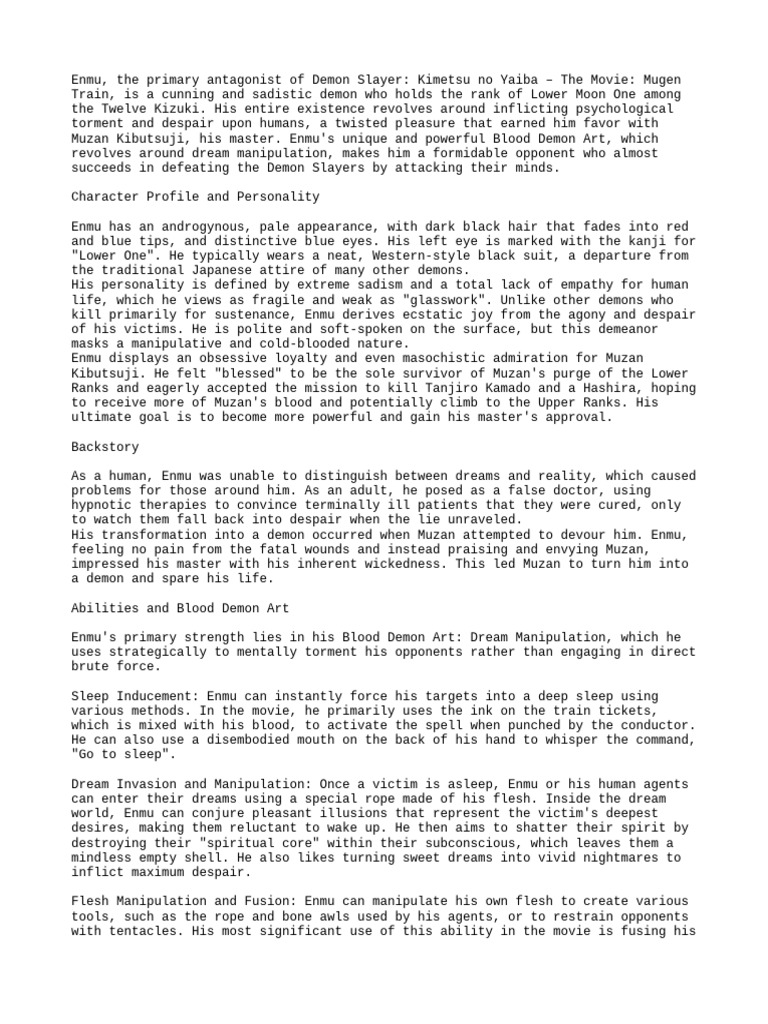 Enmu, the primary antagonist of Demon Slayer: Kimetsu no Yaiba – The Movie: Mugen Train, is a cunning and sadistic demon who holds the rank of Lower Moon One among the Twelve Kizuki. His entire existence revolves around inflicting psychological torment and despair upon humans, a twisted pleasure that earned him favor with Muzan Kibutsuji, his master. Enmu's unique and powerful Blood Demon Art, which revolves around dream manipulation, makes him a formidable opponent who almost succeeds in defeating the Demon Slayers by attacking their minds.

Character Profile and Personality

Enmu has an androgynous, pale appearance, with dark black hair that fades into red and blue tips, and distinctive blue eyes. His left eye is marked with the kanji for "Lower One". He typically wears a neat, Western-style black suit, a departure from the traditional Japanese attire of many other demons.
His personality is defined by extreme sadism and a total lack of empathy for human life, which he views as fragile and weak as "glasswork". Unlike other demons who kill primarily for sustenance, Enmu derives ecstatic joy from the agony and despair of his victims. He is polite and soft-spoken on the surface, but this demeanor masks a manipulative and cold-blooded nature.
Enmu displays an obsessive loyalty and even masochistic admiration for Muzan Kibutsuji. He felt "blessed" to be the sole survivor of Muzan's purge of the Lower Ranks and eagerly accepted the mission to kill Tanjiro Kamado and a Hashira, hoping to receive more of Muzan's blood and potentially climb to the Upper Ranks. His ultimate goal is to become more powerful and gain his master's approval.

Backstory

As a human, Enmu was unable to distinguish between dreams and reality, which caused problems for those around him. As an adult, he posed as a false doctor, using hypnotic therapies to convince terminally ill patients that they were cured, only to watch them fall back into despair when the lie unraveled.
His transformation into a demon occurred when Muzan attempted to devour him. Enmu, feeling no pain from the fatal wounds and instead praising and envying Muzan, impressed his master with his inherent wickedness. This led Muzan to turn him into a demon and spare his life.

Abilities and Blood Demon Art

Enmu's primary strength lies in his Blood Demon Art: Dream Manipulation, which he uses strategically to mentally torment his opponents rather than engaging in direct brute force.

Sleep Inducement: Enmu can instantly force his targets into a deep sleep using various methods. In the movie, he primarily uses the ink on the train tickets, which is mixed with his blood, to activate the spell when punched by the conductor. He can also use a disembodied mouth on the back of his hand to whisper the command, "Go to sleep".

Dream Invasion and Manipulation: Once a victim is asleep, Enmu or his human agents can enter their dreams using a special rope made of his flesh. Inside the dream world, Enmu can conjure pleasant illusions that represent the victim's deepest desires, making them reluctant to wake up. He then aims to shatter their spirit by destroying their "spiritual core" within their subconscious, which leaves them a mindless empty shell. He also likes turning sweet dreams into vivid nightmares to inflict maximum despair.

Flesh Manipulation and Fusion: Enmu can manipulate his own flesh to create various tools, such as the rope and bone awls used by his agents, or to restrain opponents with tentacles. His most significant use of this ability in the movie is fusing his